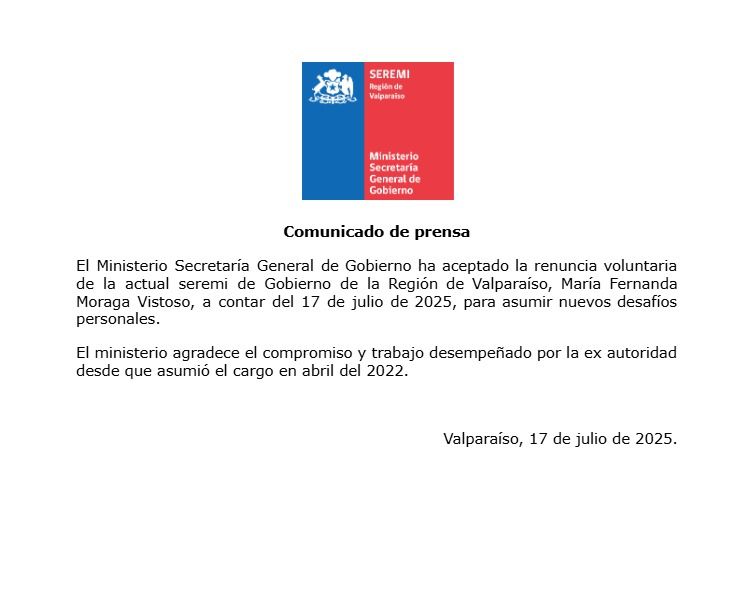 SEREMI
Región de Valparaíso

Ministerio Secretaría General de Gobierno

Comunicado de prensa

El Ministerio Secretaría General de Gobierno ha aceptado la renuncia voluntaria de la actual seremi de Gobierno de la Región de Valparaíso, María Fernanda Moraga Vistoso, a contar del 17 de julio de 2025, para asumir nuevos desafíos personales.

El ministerio agradece el compromiso y trabajo desempeñado por la ex autoridad desde que asumió el cargo en abril del 2022.

Valparaíso, 17 de julio de 2025.